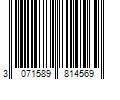 3 071589 814569